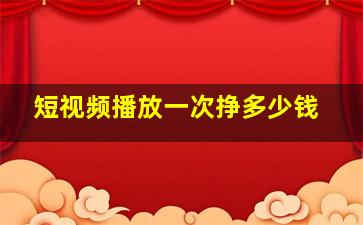 短视频播放一次挣多少钱